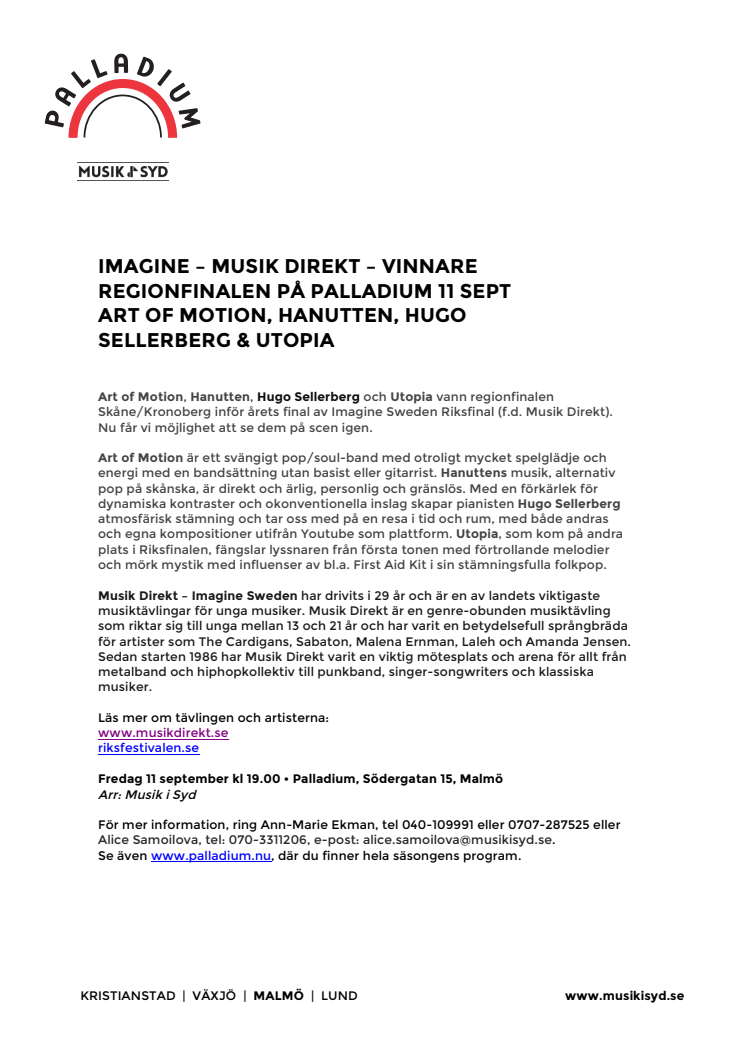 PALLADIUM

MUSIK I SYD

IMAGINE – MUSIK DIREKT – VINNARE REGIONFINALEN PÅ PALLADIUM 11 SEPT ART OF MOTION, HANUTTEN, HUGO SELLERBERG & UTOPIA

Art of Motion, Hanutten, Hugo Sellerberg och Utopia vann regionfinalen Skåne/Kronoberg inför årets final av Imagine Sweden Riksfinal (f.d. Musik Direkt). Nu får vi möjlighet att se dem på scen igen.

Art of Motion är ett svängigt pop/soul-band med otroligt mycket spelglädje och energi med en bandsättning utan basist eller gitarrist. Hanuttens musik, alternativ pop på skånska, är direkt och ärlig, personlig och gränslös. Med en förkärlek för dynamiska kontraster och okonventionella inslag skapar pianisten Hugo Sellerberg atmosfärisk stämning och tar oss med på en resa i tid och rum, med både andras och egna kompositioner utifrån Youtube som plattform. Utopia, som kom på andra plats i Riksfinalen, fängslar lyssnaren från första tonen med förtrollande melodier och mörk mystik med influenser av bl.a. First Aid Kit i sin stämningsfulla folkpop.

Musik Direkt – Imagine Sweden har drivits i 29 år och är en av landets viktigaste musiktävlingar för unga musiker. Musik Direkt är en genre-obunden musiktävling som riktar sig till unga mellan 13 och 21 år och har varit en betydelsefull språngbräda för artister som The Cardigans, Sabaton, Malena Ernman, Laleh och Amanda Jensen. Sedan starten 1986 har Musik Direkt varit en viktig mötesplats och arena för allt från metalband och hiphopkollektiv till punkband, singer-songwriters och klassiska musiker.

Läs mer om tävlingen och artisterna:
www.musikdirekt.se
riksfestivalen.se

Fredag 11 september kl 19.00 • Palladium, Södergatan 15, Malmö
Arr: Musik i Syd

För mer information, ring Ann-Marie Ekman, tel 040-109991 eller 0707-287525 eller Alice Samoilova, tel: 070-3311206, e-post: alice.samoilova@musikisyd.se.
Se även www.palladium.nu, där du finner hela säsongens program.

KRISTIANSTAD | VÄXJÖ | MALMÖ | LUND

www.musikisyd.se